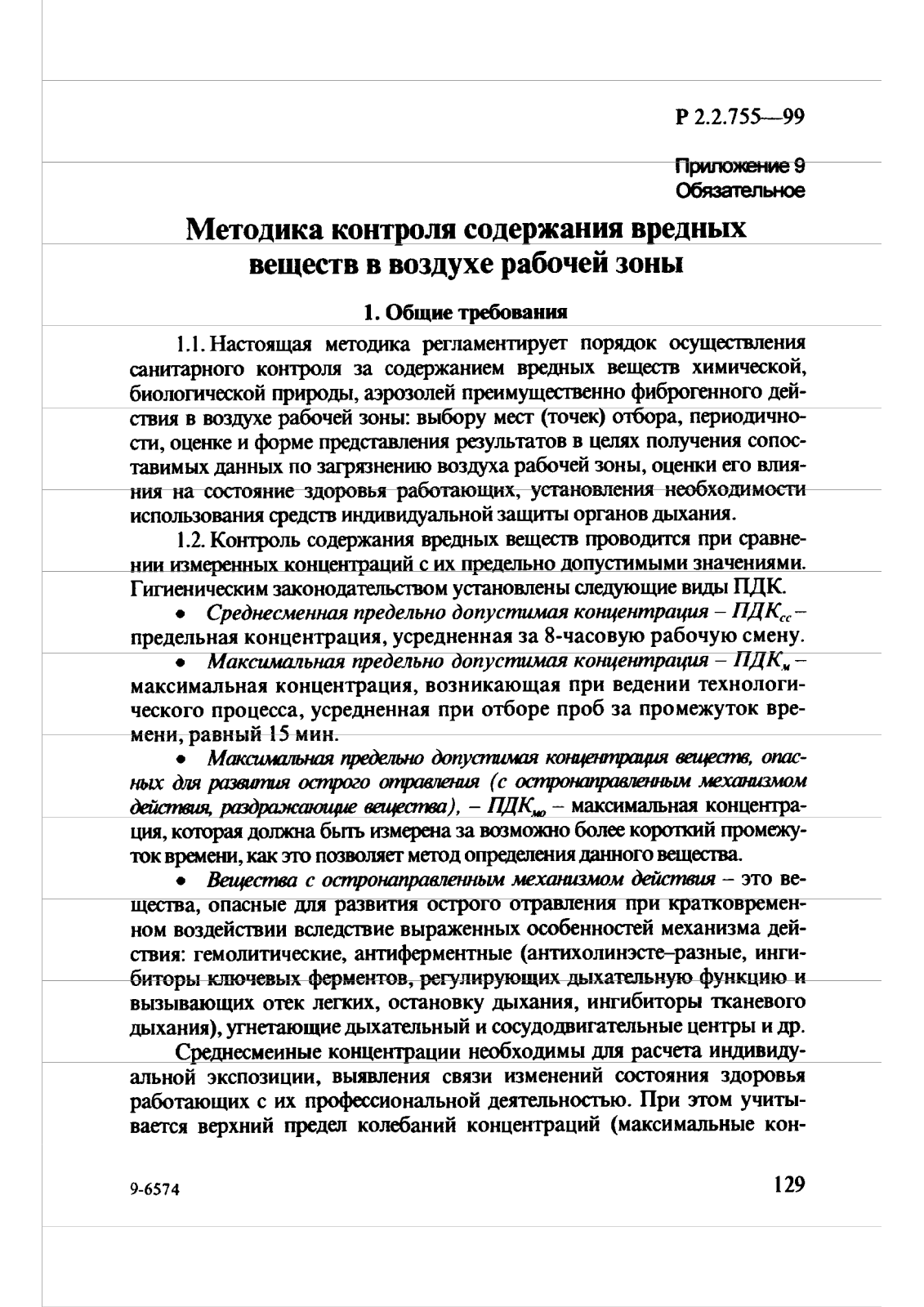 Р 2.2.755—99

Приложение 9
Обязательное

Методика контроля содержания вредных веществ в воздухе рабочей зоны

1. Общие требования

1.1. Настоящая методика регламентирует порядок осуществления санитарного контроля за содержанием вредных веществ химической, биологической природы, аэрозолей преимущественно фиброгенного действия в воздухе рабочей зоны: выбору мест (точек) отбора, периодичности, оценке и форме представления результатов в целях получения сопоставимых данных по загрязнению воздуха рабочей зоны, оценки его влияния на состояние здоровья работающих, установления необходимости использования средств индивидуальной защиты органов дыхания.

1.2. Контроль содержания вредных веществ проводится при сравнении измеренных концентраций с их предельно допустимыми значениями. Гигиеническим законодательством установлены следующие виды ПДК.

• Среднесменная предельно допустимая концентрация – $ПДК_{сс}$ – предельная концентрация, усредненная за 8-часовую рабочую смену.

• Максимальная предельно допустимая концентрация – $ПДК_{м}$ – максимальная концентрация, возникающая при ведении технологического процесса, усредненная при отборе проб за промежуток времени, равный 15 мин.

• Максимальная предельно допустимая концентрация веществ, опасных для развития острого отравления (с остронаправленным механизмом действия, раздражающие вещества), – $ПДК_{мо}$ – максимальная концентрация, которая должна быть измерена за возможно более короткий промежуток времени, как это позволяет метод определения данного вещества.

• Вещества с остронаправленным механизмом действия – это вещества, опасные для развития острого отравления при кратковременном воздействии вследствие выраженных особенностей механизма действия: гемолитические, антиферментные (антихолинэсте–разные, ингибиторы ключевых ферментов, регулирующих дыхательную функцию и вызывающих отек легких, остановку дыхания, ингибиторы тканевого дыхания), угнетающие дыхательный и сосудодвигательные центры и др.

Среднесменные концентрации необходимы для расчета индивидуальной экспозиции, выявления связи изменений состояния здоровья работающих с их профессиональной деятельностью. При этом учитывается верхний предел колебаний концентраций (максимальные кон-

9-6574

129